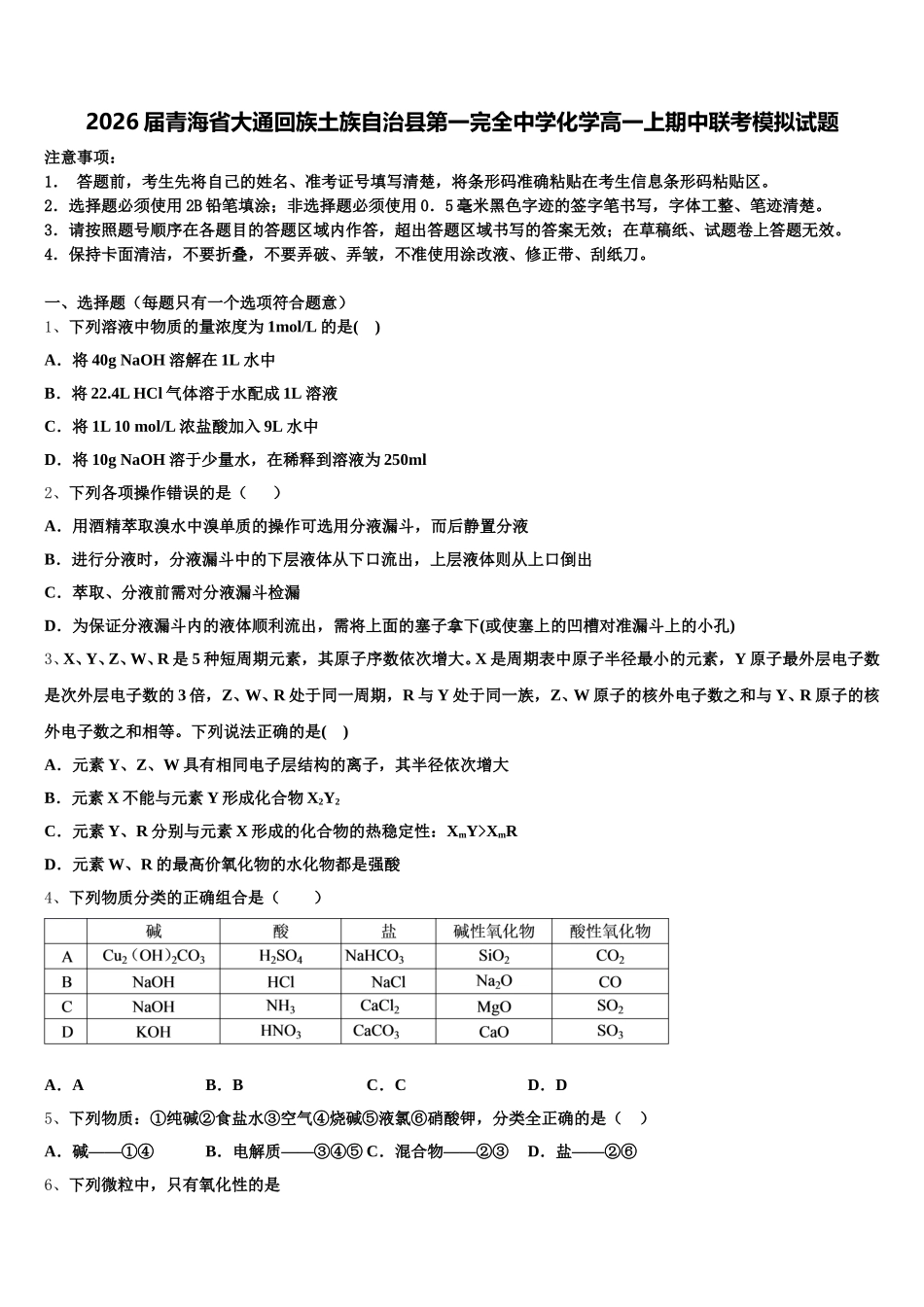 2026届青海省大通回族土族自治县第一完全中学化学高一上期中联考模拟试题

注意事项：
1． 答题前，考生先将自己的姓名、准考证号填写清楚，将条形码准确粘贴在考生信息条形码粘贴区。
2．选择题必须使用2B铅笔填涂；非选择题必须使用0．5毫米黑色字迹的签字笔书写，字体工整、笔迹清楚。
3．请按照题号顺序在各题目的答题区域内作答，超出答题区域书写的答案无效；在草稿纸、试题卷上答题无效。
4．保持卡面清洁，不要折叠，不要弄破、弄皱，不准使用涂改液、修正带、刮纸刀。

一、选择题（每题只有一个选项符合题意）
1、下列溶液中物质的量浓度为1mol/L的是(　)
A．将40g NaOH溶解在1L水中
B．将22.4L HCl气体溶于水配成1L溶液
C．将1L 10 mol/L浓盐酸加入9L水中
D．将10g NaOH溶于少量水，在稀释到溶液为250ml
2、下列各项操作错误的是（　　）
A．用酒精萃取溴水中溴单质的操作可选用分液漏斗，而后静置分液
B．进行分液时，分液漏斗中的下层液体从下口流出，上层液体则从上口倒出
C．萃取、分液前需对分液漏斗检漏
D．为保证分液漏斗内的液体顺利流出，需将上面的塞子拿下(或使塞上的凹槽对准漏斗上的小孔)
3、X、Y、Z、W、R是5种短周期元素，其原子序数依次增大。X是周期表中原子半径最小的元素，Y原子最外层电子数是次外层电子数的3倍，Z、W、R处于同一周期，R与Y处于同一族，Z、W原子的核外电子数之和与Y、R原子的核外电子数之和相等。下列说法正确的是(　)
A．元素Y、Z、W具有相同电子层结构的离子，其半径依次增大
B．元素X不能与元素Y形成化合物$X_2Y_2$
C．元素Y、R分别与元素X形成的化合物的热稳定性：$X_mY>X_mR$
D．元素W、R的最高价氧化物的水化物都是强酸
4、下列物质分类的正确组合是（　　）

| | 碱 | 酸 | 盐 | 碱性氧化物 | 酸性氧化物 |
|---|---|---|---|---|---|
| A | $Cu_2(OH)_2CO_3$ | $H_2SO_4$ | $NaHCO_3$ | $SiO_2$ | $CO_2$ |
| B | NaOH | HCl | NaCl | $Na_2O$ | CO |
| C | NaOH | $NH_3$ | $CaCl_2$ | MgO | $SO_2$ |
| D | KOH | $HNO_3$ | $CaCO_3$ | CaO | $SO_3$ |

A．A　　B．B　　C．C　　D．D
5、下列物质：①纯碱②食盐水③空气④烧碱⑤液氯⑥硝酸钾，分类全正确的是（　）
A．碱——①④　　B．电解质——③④⑤ C．混合物——②③　D．盐——②⑥
6、下列微粒中，只有氧化性的是